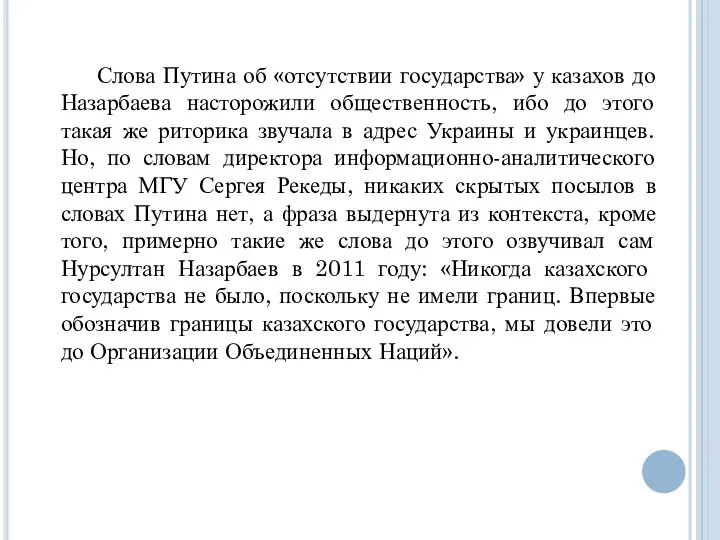 Слова Путина об «отсутствии государства» у казахов до Назарбаева насторожили общественность, ибо до этого такая же риторика звучала в адрес Украины и украинцев. Но, по словам директора информационно-аналитического центра МГУ Сергея Рекеды, никаких скрытых посылов в словах Путина нет, а фраза выдернута из контекста, кроме того, примерно такие же слова до этого озвучивал сам Нурсултан Назарбаев в 2011 году: «Никогда казахского государства не было, поскольку не имели границ. Впервые обозначив границы казахского государства, мы довели это до Организации Объединенных Наций».